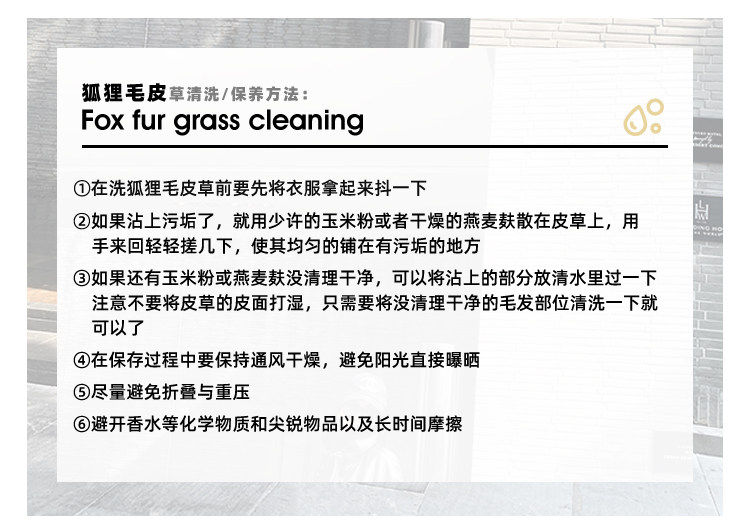 狐狸毛皮草清洗/保养方法：
Fox fur grass cleaning

①在洗狐狸毛皮草前要先将衣服拿起来抖一下

②如果沾上污垢了，就用少许的玉米粉或者干燥的燕麦麸散在皮草上，用手来回轻轻搓几下，使其均匀的铺在有污垢的地方

③如果还有玉米粉或燕麦麸没清理干净，可以将沾上的部分放清水里过一下注意不要将皮草的皮面打湿，只需要将没清理干净的毛发部位清洗一下就可以了

④在保存过程中要保持通风干燥，避免阳光直接曝晒

⑤尽量避免折叠与重压

⑥避开香水等化学物质和尖锐物品以及长时间摩擦